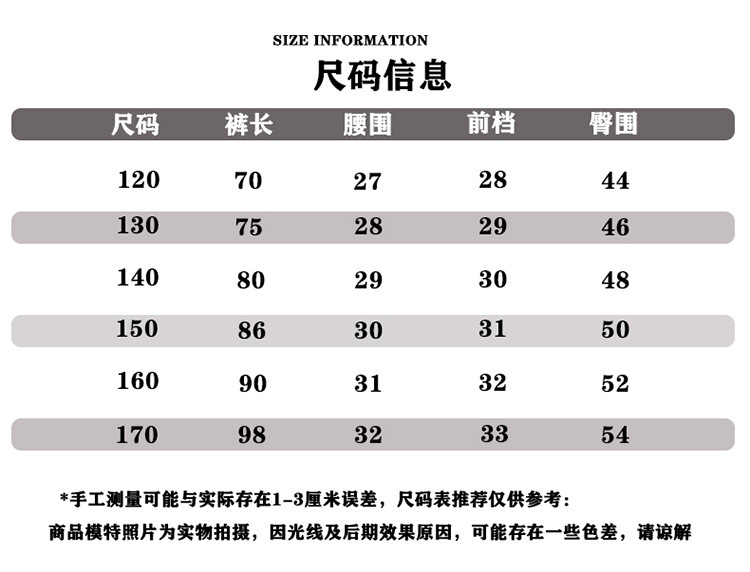 SIZE INFORMATION

尺码信息

| 尺码 | 裤长 | 腰围 | 前档 | 臀围 |
|---|---|---|---|---|
| 120 | 70 | 27 | 28 | 44 |
| 130 | 75 | 28 | 29 | 46 |
| 140 | 80 | 29 | 30 | 48 |
| 150 | 86 | 30 | 31 | 50 |
| 160 | 90 | 31 | 32 | 52 |
| 170 | 98 | 32 | 33 | 54 |

*手工测量可能与实际存在1-3厘米误差，尺码表推荐仅供参考：

商品模特照片为实物拍摄，因光线及后期效果原因，可能存在一些色差，请谅解